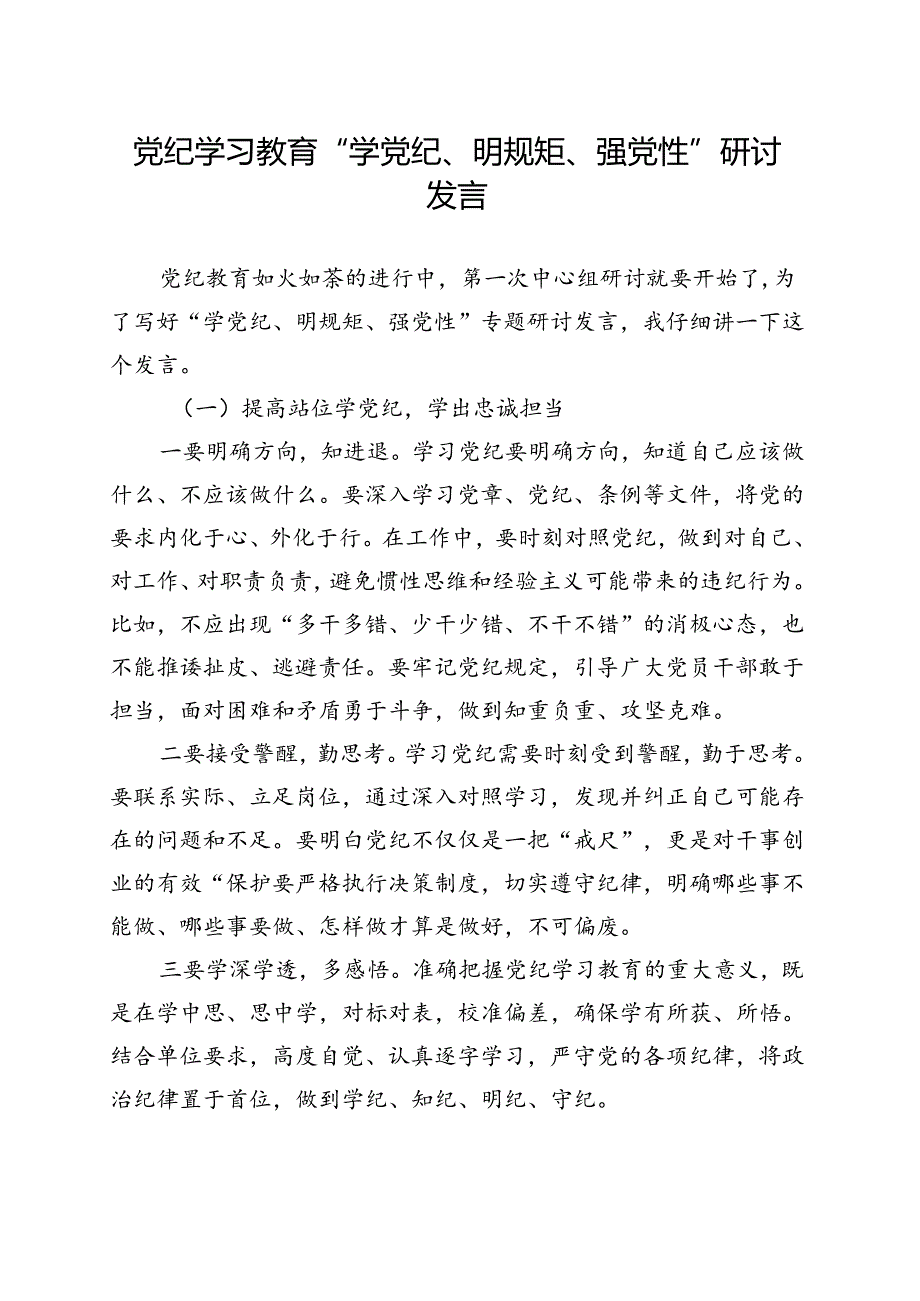 党纪学习教育“学党纪、明规矩、强党性”研讨发言

党纪教育如火如荼的进行中，第一次中心组研讨就要开始了，为了写好“学党纪、明规矩、强党性”专题研讨发言，我仔细讲一下这个发言。

（一）提高站位学党纪，学出忠诚担当

一要明确方向，知进退。学习党纪要明确方向，知道自己应该做什么、不应该做什么。要深入学习党章、党纪、条例等文件，将党的要求内化于心、外化于行。在工作中，要时刻对照党纪，做到对自己、对工作、对职责负责，避免惯性思维和经验主义可能带来的违纪行为。比如，不应出现“多干多错、少干少错、不干不错”的消极心态，也不能推诿扯皮、逃避责任。要牢记党纪规定，引导广大党员干部敢于担当，面对困难和矛盾勇于斗争，做到知重负重、攻坚克难。

二要接受警醒，勤思考。学习党纪需要时刻受到警醒，勤于思考。要联系实际、立足岗位，通过深入对照学习，发现并纠正自己可能存在的问题和不足。要明白党纪不仅仅是一把“戒尺”，更是对干事创业的有效“保护要严格执行决策制度，切实遵守纪律，明确哪些事不能做、哪些事要做、怎样做才算是做好，不可偏废。

三要学深学透，多感悟。准确把握党纪学习教育的重大意义，既是在学中思、思中学，对标对表，校准偏差，确保学有所获、所悟。结合单位要求，高度自觉、认真逐字学习，严守党的各项纪律，将政治纪律置于首位，做到学纪、知纪、明纪、守纪。